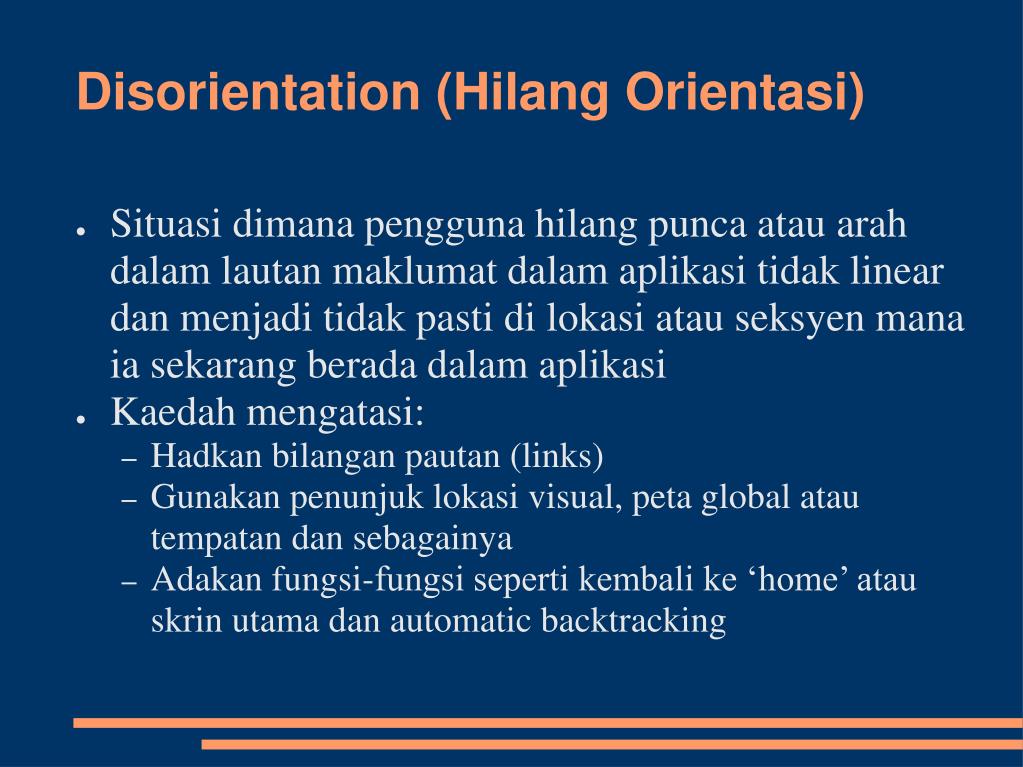 Disorientation (Hilang Orientasi)

● Situasi dimana pengguna hilang punca atau arah dalam lautan maklumat dalam aplikasi tidak linear dan menjadi tidak pasti di lokasi atau seksyen mana ia sekarang berada dalam aplikasi
● Kaedah mengatasi:
– Hadkan bilangan pautan (links)
– Gunakan penunjuk lokasi visual, peta global atau tempatan dan sebagainya
– Adakan fungsi-fungsi seperti kembali ke ‘home’ atau skrin utama dan automatic backtracking